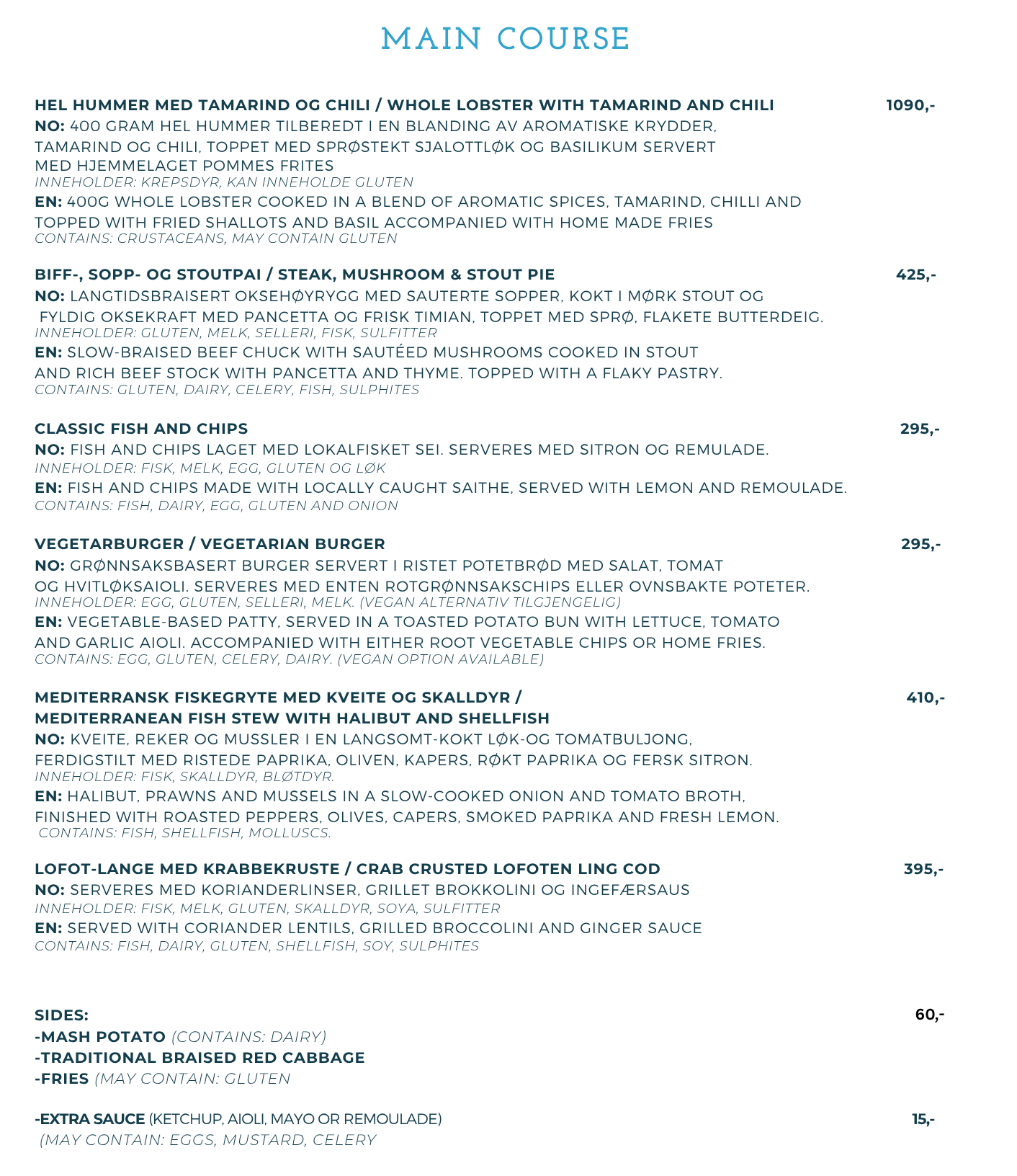 MAIN COURSE

HEL HUMMER MED TAMARIND OG CHILI / WHOLE LOBSTER WITH TAMARIND AND CHILI 1090,-
NO: 400 GRAM HEL HUMMER TILBEREDT I EN BLANDING AV AROMATISKE KRYDDER, TAMARIND OG CHILI, TOPPET MED SPRØSTEKT SJALOTTLØK OG BASILIKUM SERVERT MED HJEMMELAGET POMMES FRITES
INNEHOLDER: KREPSDYR, KAN INNEHOLDE GLUTEN
EN: 400G WHOLE LOBSTER COOKED IN A BLEND OF AROMATIC SPICES, TAMARIND, CHILLI AND TOPPED WITH FRIED SHALLOTS AND BASIL ACCOMPANIED WITH HOME MADE FRIES
CONTAINS: CRUSTACEANS, MAY CONTAIN GLUTEN

BIFF-, SOPP- OG STOUTPAI / STEAK, MUSHROOM & STOUT PIE 425,-
NO: LANGTIDSBRAISERT OKSEHØYRYGG MED SAUTERTE SOPPER, KOKT I MØRK STOUT OG FYLDIG OKSEKRAFT MED PANCETTA OG FRISK TIMIAN, TOPPET MED SPRØ, FLAKETE BUTTERDEIG.
INNEHOLDER: GLUTEN, MELK, SELLERI, FISK, SULFITTER
EN: SLOW-BRAISED BEEF CHUCK WITH SAUTÉED MUSHROOMS COOKED IN STOUT AND RICH BEEF STOCK WITH PANCETTA AND THYME. TOPPED WITH A FLAKY PASTRY.
CONTAINS: GLUTEN, DAIRY, CELERY, FISH, SULPHITES

CLASSIC FISH AND CHIPS 295,-
NO: FISH AND CHIPS LAGET MED LOKALFISKET SEI. SERVERES MED SITRON OG REMULADE.
INNEHOLDER: FISK, MELK, EGG, GLUTEN OG LØK
EN: FISH AND CHIPS MADE WITH LOCALLY CAUGHT SAITHE, SERVED WITH LEMON AND REMOULADE.
CONTAINS: FISH, DAIRY, EGG, GLUTEN AND ONION

VEGETARBURGER / VEGETARIAN BURGER 295,-
NO: GRØNNSAKSBASERT BURGER SERVERT I RISTET POTETBRØD MED SALAT, TOMAT OG HVITLØKSAIOLI. SERVERES MED ENTEN ROTGRØNNSAKSCHIPS ELLER OVNSBAKTE POTETER.
INNEHOLDER: EGG, GLUTEN, SELLERI, MELK. (VEGAN ALTERNATIV TILGJENGELIG)
EN: VEGETABLE-BASED PATTY, SERVED IN A TOASTED POTATO BUN WITH LETTUCE, TOMATO AND GARLIC AIOLI. ACCOMPANIED WITH EITHER ROOT VEGETABLE CHIPS OR HOME FRIES.
CONTAINS: EGG, GLUTEN, CELERY, DAIRY. (VEGAN OPTION AVAILABLE)

MEDITERRANSK FISKEGRYTE MED KVEITE OG SKALLDYR / MEDITERRANEAN FISH STEW WITH HALIBUT AND SHELLFISH 410,-
NO: KVEITE, REKER OG MUSSLER I EN LANGSOMT-KOKT LØK-OG TOMATBULJONG, FERDIGSTILT MED RISTEDE PAPRIKA, OLIVEN, KAPERS, RØKT PAPRIKA OG FERSK SITRON.
INNEHOLDER: FISK, SKALLDYR, BLØTDYR.
EN: HALIBUT, PRAWNS AND MUSSELS IN A SLOW-COOKED ONION AND TOMATO BROTH, FINISHED WITH ROASTED PEPPERS, OLIVES, CAPERS, SMOKED PAPRIKA AND FRESH LEMON.
CONTAINS: FISH, SHELLFISH, MOLLUSCS.

LOFOT-LANGE MED KRABBEKRUSTE / CRAB CRUSTED LOFOTEN LING COD 395,-
NO: SERVERES MED KORIANDERLINSER, GRILLET BROKKOLINI OG INGEFÆRSAUS
INNEHOLDER: FISK, MELK, GLUTEN, SKALLDYR, SOYA, SULFITTER
EN: SERVED WITH CORIANDER LENTILS, GRILLED BROCCOLINI AND GINGER SAUCE
CONTAINS: FISH, DAIRY, GLUTEN, SHELLFISH, SOY, SULPHITES

SIDES: 60,-
-MASH POTATO (CONTAINS: DAIRY)
-TRADITIONAL BRAISED RED CABBAGE
-FRIES (MAY CONTAIN: GLUTEN

-EXTRA SAUCE (KETCHUP, AIOLI, MAYO OR REMOULADE) 15,-
(MAY CONTAIN: EGGS, MUSTARD, CELERY